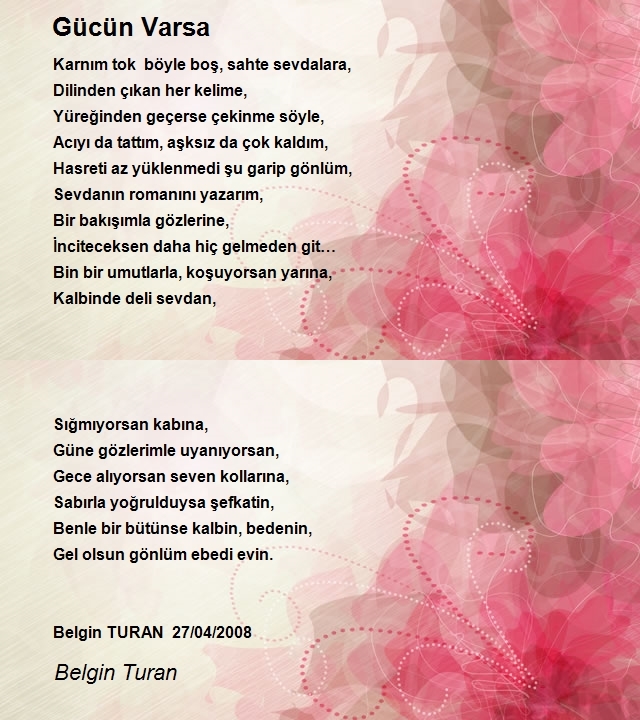 Gücün Varsa

Karnım tok böyle boş, sahte sevdalara,
Dilinden çıkan her kelime,
Yüreğinden geçerse çekinme söyle,
Acıyı da tattım, aşksız da çok kaldım,
Hasreti az yüklenmedi şu garip gönlüm,
Sevdanın romanını yazarım,
Bir bakışımla gözlerine,
İnciteceksen daha hiç gelmeden git…
Bin bir umutlarla, koşuyorsan yarına,
Kalbinde deli sevdan,

Sığmıyorsan kabına,
Güne gözlerimle uyanıyorsan,
Gece alıyorsan seven kollarına,
Sabırla yoğrulduysa şefkatin,
Benle bir bütünse kalbin, bedenin,
Gel olsun gönlüm ebedi evin.

Belgin TURAN 27/04/2008

Belgin Turan